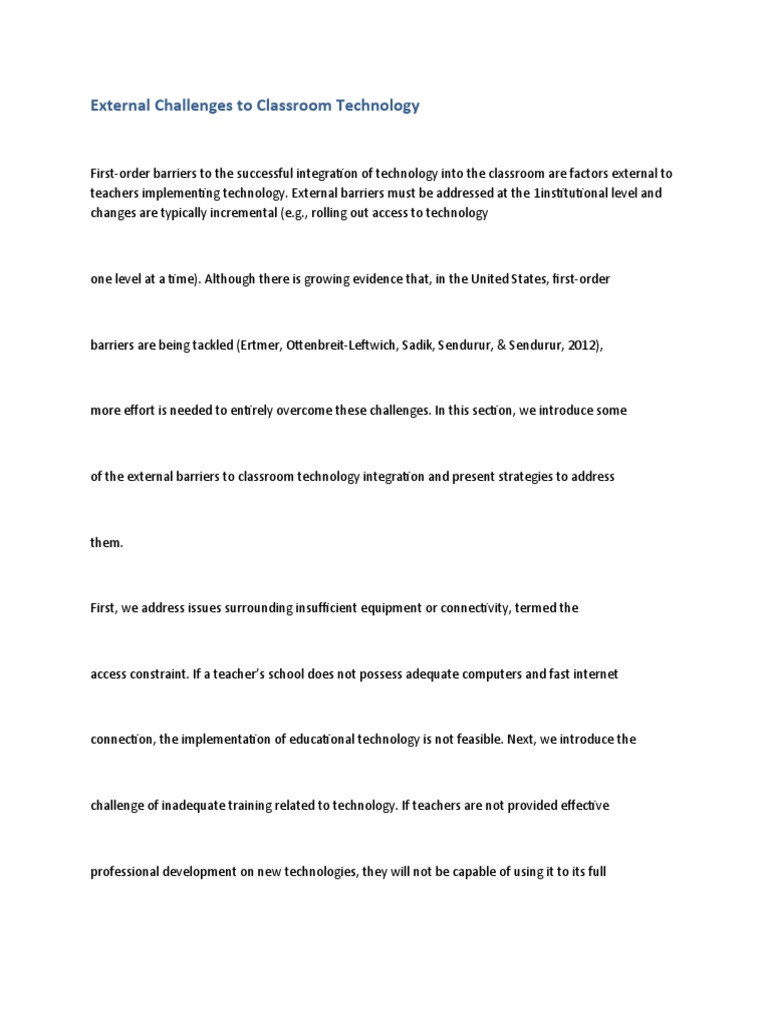 External Challenges to Classroom Technology

First-order barriers to the successful integration of technology into the classroom are factors external to teachers implementing technology. External barriers must be addressed at the 1institutional level and changes are typically incremental (e.g., rolling out access to technology

one level at a time). Although there is growing evidence that, in the United States, first-order

barriers are being tackled (Ertmer, Ottenbreit-Leftwich, Sadik, Sendurur, & Sendurur, 2012),

more effort is needed to entirely overcome these challenges. In this section, we introduce some

of the external barriers to classroom technology integration and present strategies to address

them.

First, we address issues surrounding insufficient equipment or connectivity, termed the

access constraint. If a teacher's school does not possess adequate computers and fast internet

connection, the implementation of educational technology is not feasible. Next, we introduce the

challenge of inadequate training related to technology. If teachers are not provided effective

professional development on new technologies, they will not be capable of using it to its full